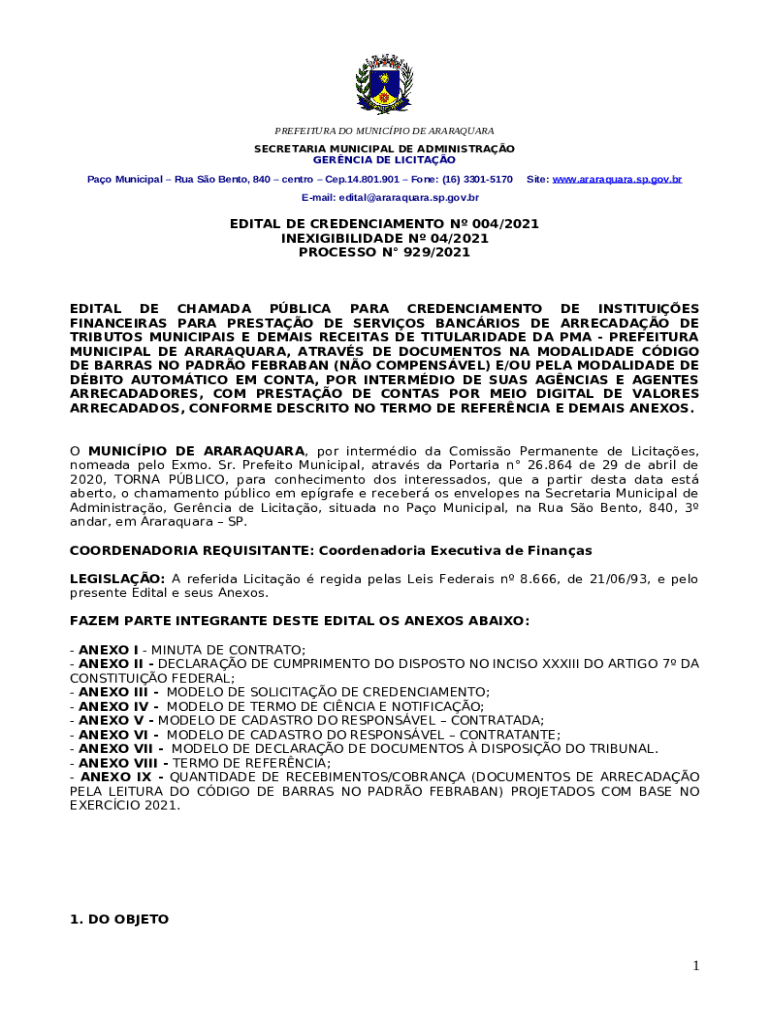 PREFEITURA DO MUNICÍPIO DE ARARAQUARA
SECRETARIA MUNICIPAL DE ADMINISTRAÇÃO
GERÊNCIA DE LICITAÇÃO

Paço Municipal – Rua São Bento, 840 – centro – Cep.14.801.901 – Fone: (16) 3301-5170 Site: www.araraquara.sp.gov.br
E-mail: edital@araraquara.sp.gov.br

EDITAL DE CREDENCIAMENTO Nº 004/2021
INEXIGIBILIDADE Nº 04/2021
PROCESSO N° 929/2021

EDITAL DE CHAMADA PÚBLICA PARA CREDENCIAMENTO DE INSTITUIÇÕES FINANCEIRAS PARA PRESTAÇÃO DE SERVIÇOS BANCÁRIOS DE ARRECADAÇÃO DE TRIBUTOS MUNICIPAIS E DEMAIS RECEITAS DE TITULARIDADE DA PMA - PREFEITURA MUNICIPAL DE ARARAQUARA, ATRAVÉS DE DOCUMENTOS NA MODALIDADE CÓDIGO DE BARRAS NO PADRÃO FEBRABAN (NÃO COMPENSÁVEL) E/OU PELA MODALIDADE DE DÉBITO AUTOMÁTICO EM CONTA, POR INTERMÉDIO DE SUAS AGÊNCIAS E AGENTES ARRECADADORES, COM PRESTAÇÃO DE CONTAS POR MEIO DIGITAL DE VALORES ARRECADADOS, CONFORME DESCRITO NO TERMO DE REFERÊNCIA E DEMAIS ANEXOS.

O MUNICÍPIO DE ARARAQUARA, por intermédio da Comissão Permanente de Licitações, nomeada pelo Exmo. Sr. Prefeito Municipal, através da Portaria n° 26.864 de 29 de abril de 2020, TORNA PÚBLICO, para conhecimento dos interessados, que a partir desta data está aberto, o chamamento público em epígrafe e receberá os envelopes na Secretaria Municipal de Administração, Gerência de Licitação, situada no Paço Municipal, na Rua São Bento, 840, 3º andar, em Araraquara – SP.

COORDENADORIA REQUISITANTE: Coordenadoria Executiva de Finanças

LEGISLAÇÃO: A referida Licitação é regida pelas Leis Federais nº 8.666, de 21/06/93, e pelo presente Edital e seus Anexos.

FAZEM PARTE INTEGRANTE DESTE EDITAL OS ANEXOS ABAIXO:

- ANEXO I - MINUTA DE CONTRATO;
- ANEXO II - DECLARAÇÃO DE CUMPRIMENTO DO DISPOSTO NO INCISO XXXIII DO ARTIGO 7º DA CONSTITUIÇÃO FEDERAL;
- ANEXO III - MODELO DE SOLICITAÇÃO DE CREDENCIAMENTO;
- ANEXO IV - MODELO DE TERMO DE CIÊNCIA E NOTIFICAÇÃO;
- ANEXO V - MODELO DE CADASTRO DO RESPONSÁVEL – CONTRATADA;
- ANEXO VI - MODELO DE CADASTRO DO RESPONSÁVEL – CONTRATANTE;
- ANEXO VII - MODELO DE DECLARAÇÃO DE DOCUMENTOS À DISPOSIÇÃO DO TRIBUNAL.
- ANEXO VIII - TERMO DE REFERÊNCIA;
- ANEXO IX - QUANTIDADE DE RECEBIMENTOS/COBRANÇA (DOCUMENTOS DE ARRECADAÇÃO PELA LEITURA DO CÓDIGO DE BARRAS NO PADRÃO FEBRABAN) PROJETADOS COM BASE NO EXERCÍCIO 2021.

1. DO OBJETO

1